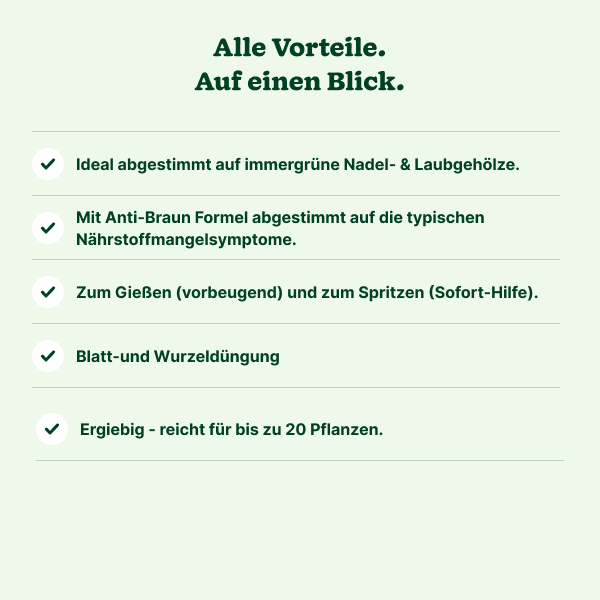 Alle Vorteile.
Auf einen Blick.

Ideal abgestimmt auf immergrüne Nadel- & Laubgehölze.

Mit Anti-Braun Formel abgestimmt auf die typischen Nährstoffmangelsymptome.

Zum Gießen (vorbeugend) und zum Spritzen (Sofort-Hilfe).

Blatt-und Wurzeldüngung

Ergiebig - reicht für bis zu 20 Pflanzen.